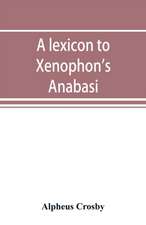 A lexicon to Xenophon's Anabasi

Alpheus Crosby